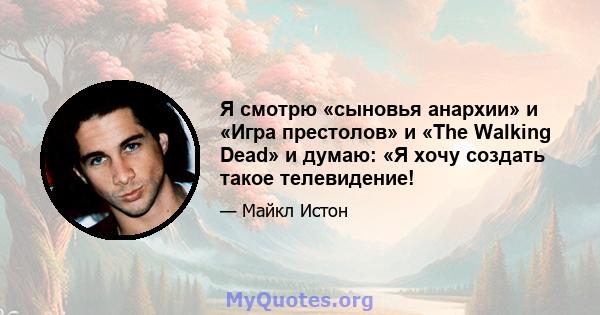 Я смотрю «сыновья анархии» и «Игра престолов» и «The Walking Dead» и думаю: «Я хочу создать такое телевидение!

— Майкл Истон

MyQuotes.org